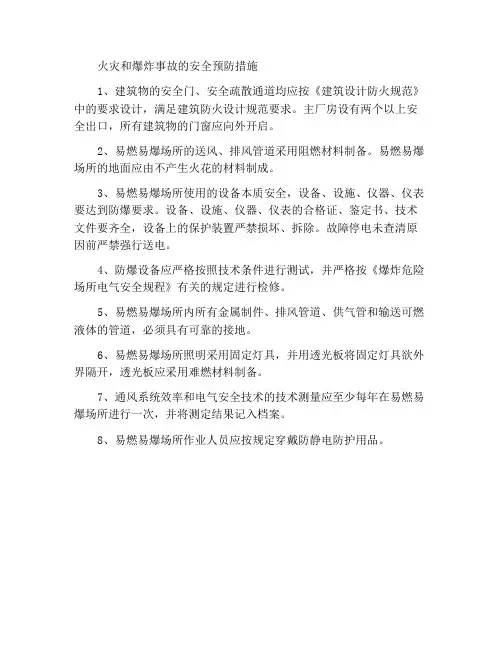 火灾和爆炸事故的安全预防措施

1、建筑物的安全门、安全疏散通道均应按《建筑设计防火规范》中的要求设计，满足建筑防火设计规范要求。主厂房设有两个以上安全出口，所有建筑物的门窗应向外开启。

2、易燃易爆场所的送风、排风管道采用阻燃材料制备。易燃易爆场所的地面应由不产生火花的材料制成。

3、易燃易爆场所使用的设备本质安全，设备、设施、仪器、仪表要达到防爆要求。设备、设施、仪器、仪表的合格证、鉴定书、技术文件要齐全，设备上的保护装置严禁损坏、拆除。故障停电未查清原因前严禁强行送电。

4、防爆设备应严格按照技术条件进行测试，并严格按《爆炸危险场所电气安全规程》有关的规定进行检修。

5、易燃易爆场所内所有金属制件、排风管道、供气管和输送可燃液体的管道，必须具有可靠的接地。

6、易燃易爆场所照明采用固定灯具，并用透光板将固定灯具欲外界隔开，透光板应采用难燃材料制备。

7、通风系统效率和电气安全技术的技术测量应至少每年在易燃易爆场所进行一次，并将测定结果记入档案。

8、易燃易爆场所作业人员应按规定穿戴防静电防护用品。